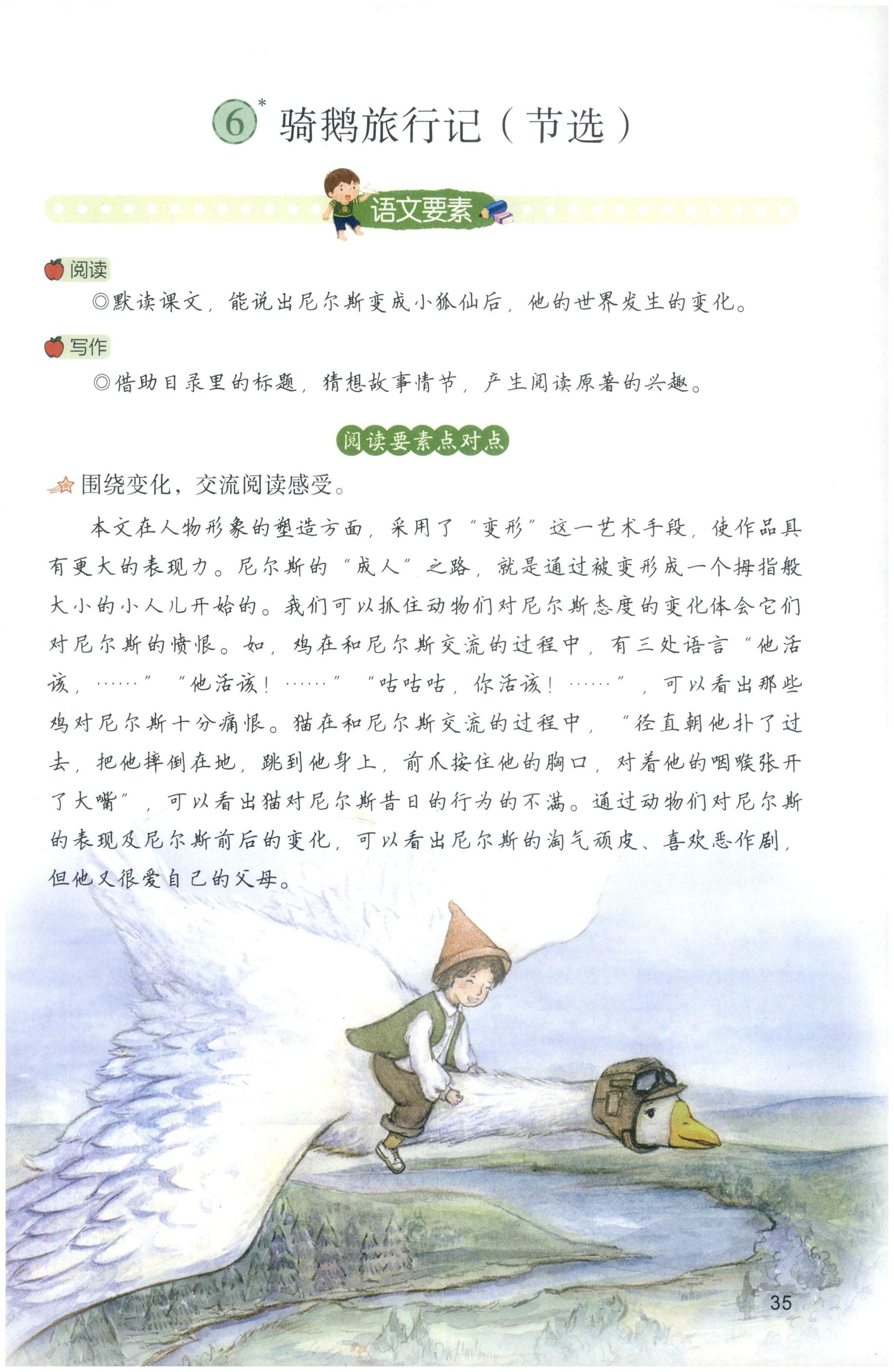 6* 骑鹅旅行记（节选）

语文要素

阅读

◎默读课文，能说出尼尔斯变成小狐仙后，他的世界发生的变化。

写作

◎借助目录里的标题，猜想故事情节，产生阅读原著的兴趣。

阅读要素点对点

围绕变化，交流阅读感受。

本文在人物形象的塑造方面，采用了“变形”这一艺术手段，使作品具有更大的表现力。尼尔斯的“成人”之路，就是通过被变形成一个拇指般大小的小人儿开始的。我们可以抓住动物们对尼尔斯态度的变化体会它们对尼尔斯的愤恨。如，鸡在和尼尔斯交流的过程中，有三处语言“他活该，……”“他活该！……”“咕咕咕，你活该！……”，可以看出那些鸡对尼尔斯十分痛恨。猫在和尼尔斯交流的过程中，“径直朝他扑了过去，把他摔倒在地，跳到他身上，前爪按住他的胸口，对着他的咽喉张开了大嘴”，可以看出猫对尼尔斯昔日的行为的不满。通过动物们对尼尔斯的表现及尼尔斯前后的变化，可以看出尼尔斯的淘气顽皮、喜欢恶作剧，但他又很爱自己的父母。

35